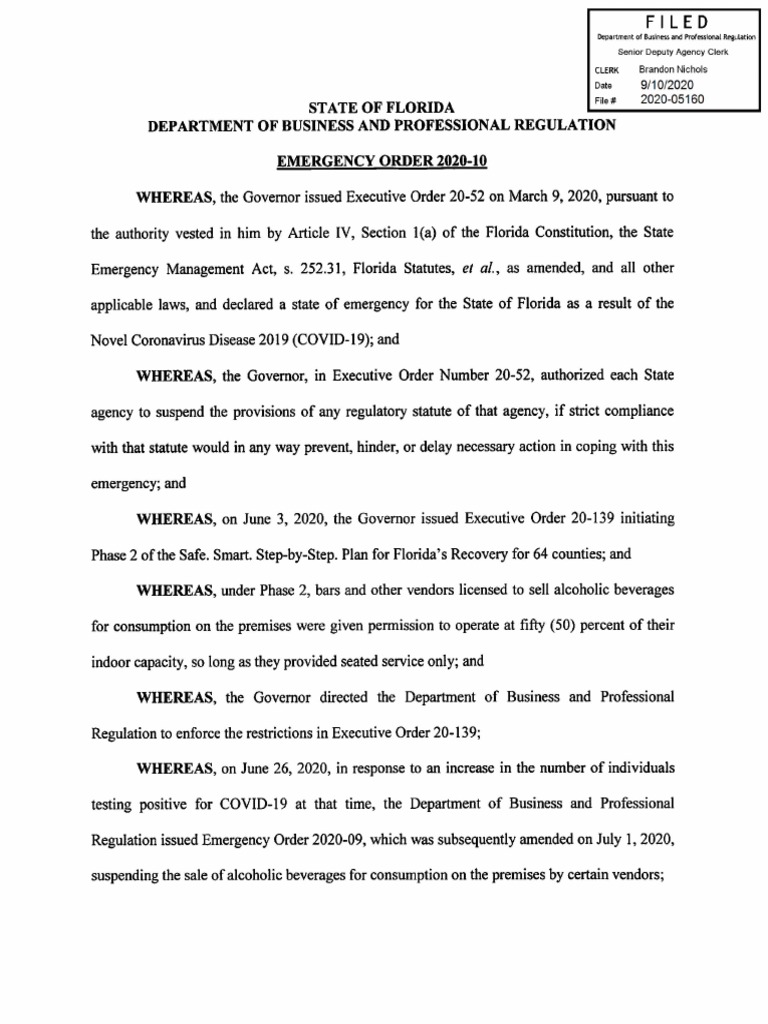 FILED
Department of Business and Professional Regulation
Senior Deputy Agency Clerk
CLERK Brandon Nichols
Date 9/10/2020
File # 2020-05160

STATE OF FLORIDA
DEPARTMENT OF BUSINESS AND PROFESSIONAL REGULATION

EMERGENCY ORDER 2020-10

WHEREAS, the Governor issued Executive Order 20-52 on March 9, 2020, pursuant to the authority vested in him by Article IV, Section 1(a) of the Florida Constitution, the State Emergency Management Act, s. 252.31, Florida Statutes, et al., as amended, and all other applicable laws, and declared a state of emergency for the State of Florida as a result of the Novel Coronavirus Disease 2019 (COVID-19); and

WHEREAS, the Governor, in Executive Order Number 20-52, authorized each State agency to suspend the provisions of any regulatory statute of that agency, if strict compliance with that statute would in any way prevent, hinder, or delay necessary action in coping with this emergency; and

WHEREAS, on June 3, 2020, the Governor issued Executive Order 20-139 initiating Phase 2 of the Safe. Smart. Step-by-Step. Plan for Florida's Recovery for 64 counties; and

WHEREAS, under Phase 2, bars and other vendors licensed to sell alcoholic beverages for consumption on the premises were given permission to operate at fifty (50) percent of their indoor capacity, so long as they provided seated service only; and

WHEREAS, the Governor directed the Department of Business and Professional Regulation to enforce the restrictions in Executive Order 20-139;

WHEREAS, on June 26, 2020, in response to an increase in the number of individuals testing positive for COVID-19 at that time, the Department of Business and Professional Regulation issued Emergency Order 2020-09, which was subsequently amended on July 1, 2020, suspending the sale of alcoholic beverages for consumption on the premises by certain vendors;